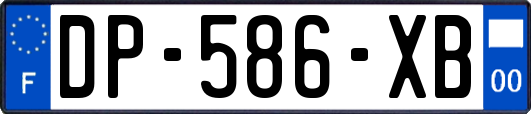 F
DP-586-XB
00